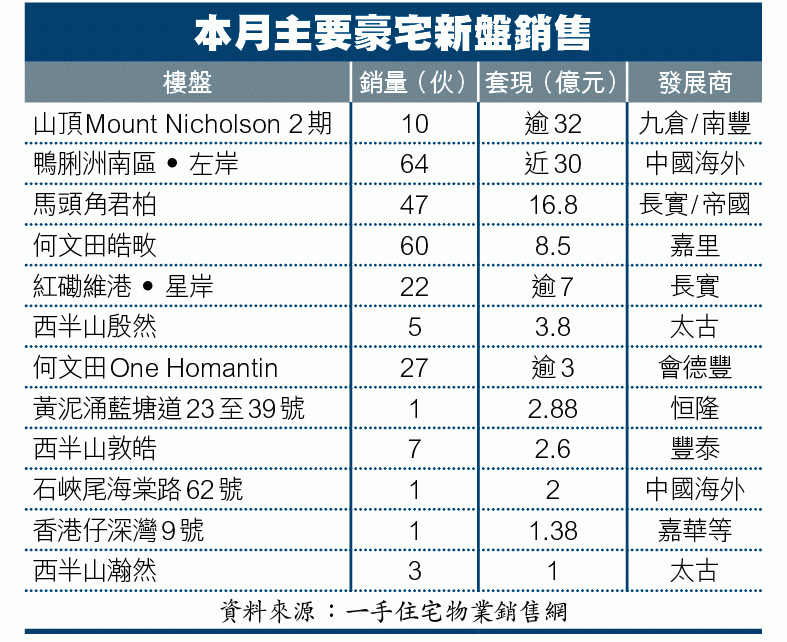 本月主要豪宅新盤銷售

| 樓盤 | 銷量（伙） | 套現（億元） | 發展商 |
|---|---|---|---|
| 山頂Mount Nicholson 2期 | 10 | 逾32 | 九倉/南豐 |
| 鴨脷洲南區 • 左岸 | 64 | 近30 | 中國海外 |
| 馬頭角君柏 | 47 | 16.8 | 長實/帝國 |
| 何文田皓畋 | 60 | 8.5 | 嘉里 |
| 紅磡維港 • 星岸 | 22 | 逾7 | 長實 |
| 西半山殷然 | 5 | 3.8 | 太古 |
| 何文田One Homantin | 27 | 逾3 | 會德豐 |
| 黃泥涌藍塘道23至39號 | 1 | 2.88 | 恒隆 |
| 西半山敦皓 | 7 | 2.6 | 豐泰 |
| 石峽尾海棠路62號 | 1 | 2 | 中國海外 |
| 香港仔深灣9號 | 1 | 1.38 | 嘉華等 |
| 西半山瀚然 | 3 | 1 | 太古 |

資料來源：一手住宅物業銷售網